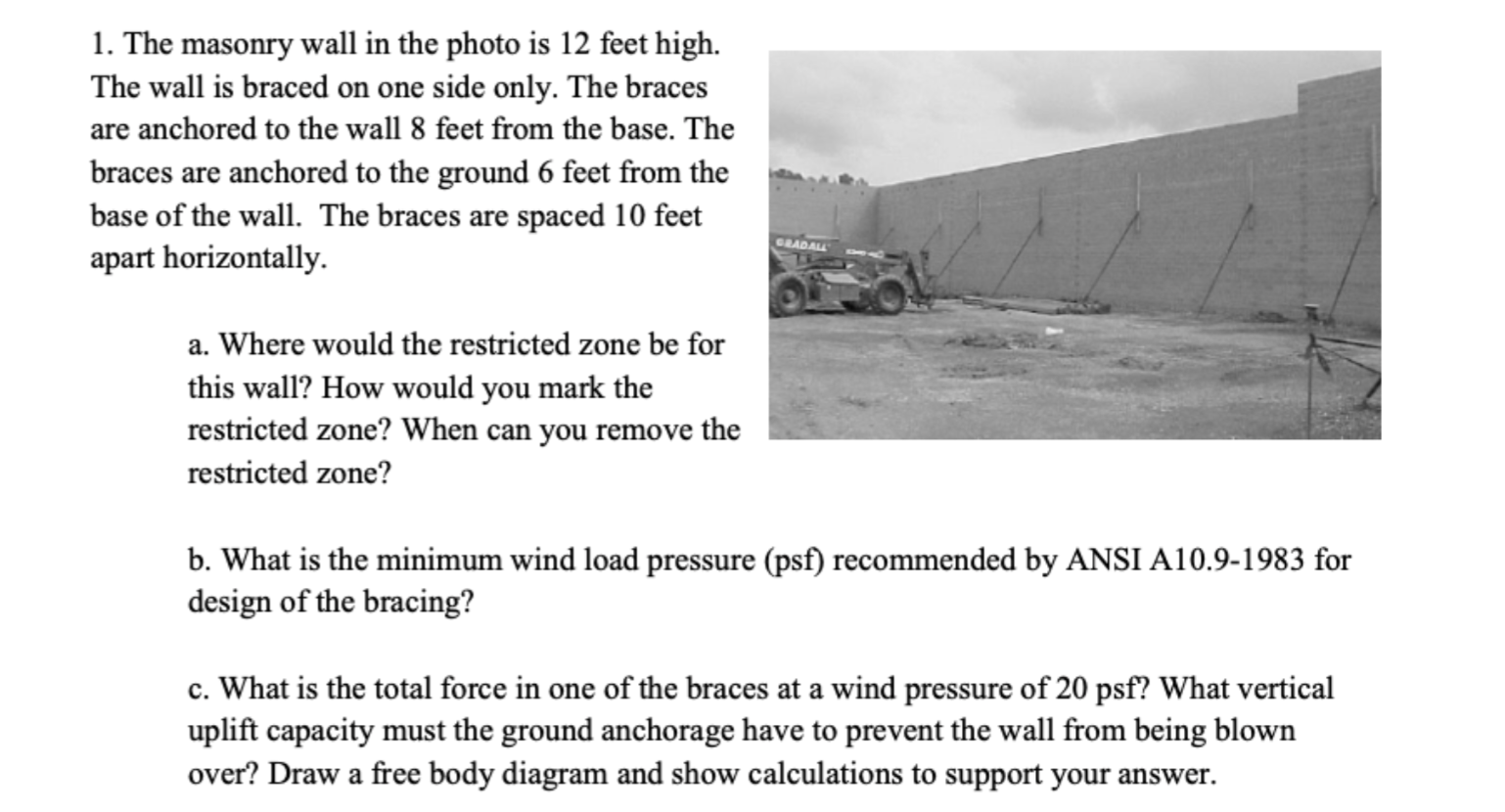 1. The masonry wall in the photo is 12 feet high. The wall is braced on one side only. The braces are anchored to the wall 8 feet from the base. The braces are anchored to the ground 6 feet from the base of the wall. The braces are spaced 10 feet apart horizontally.

GRADALL

a. Where would the restricted zone be for this wall? How would you mark the restricted zone? When can you remove the restricted zone?

b. What is the minimum wind load pressure (psf) recommended by ANSI A10.9-1983 for design of the bracing?

c. What is the total force in one of the braces at a wind pressure of 20 psf? What vertical uplift capacity must the ground anchorage have to prevent the wall from being blown over? Draw a free body diagram and show calculations to support your answer.